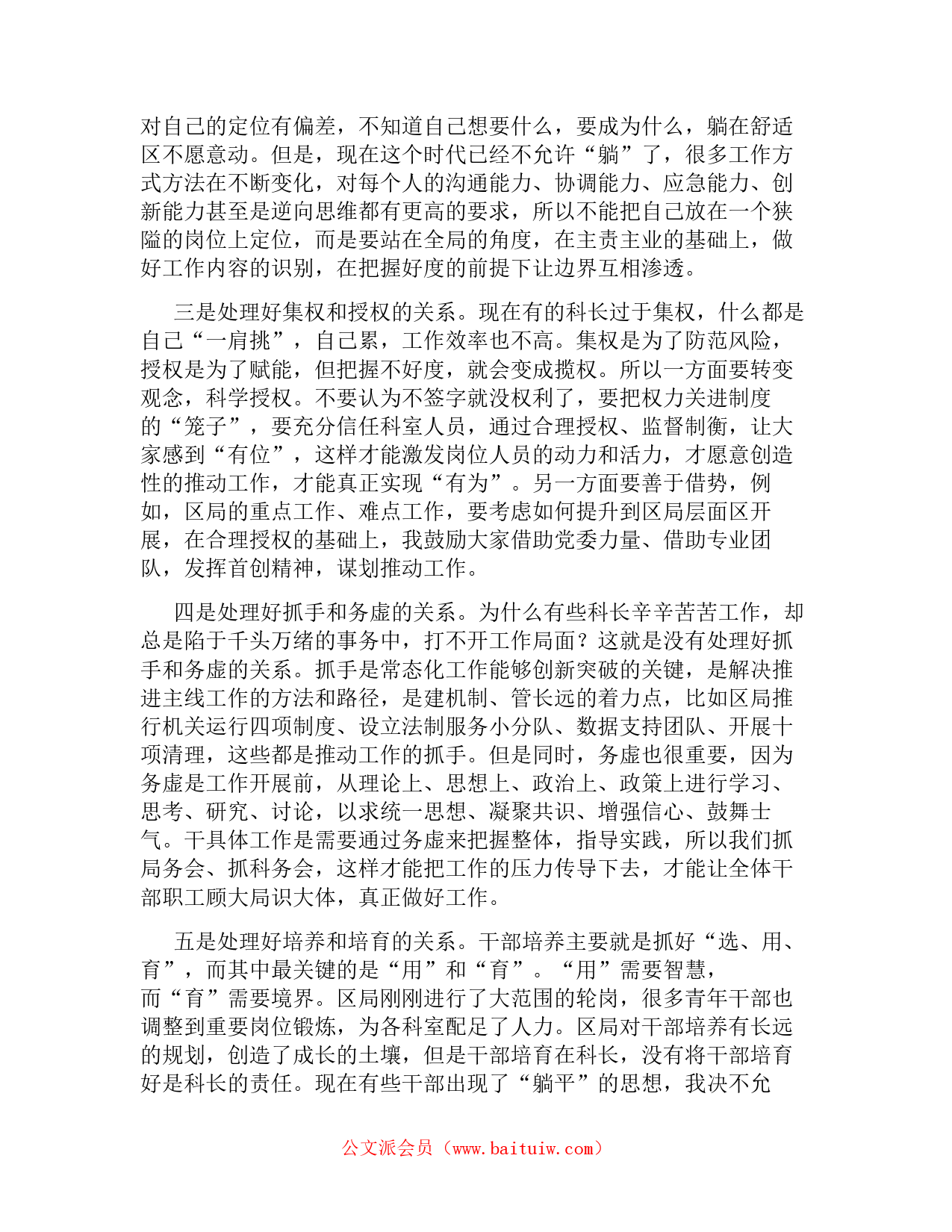 对自己的定位有偏差，不知道自己想要什么，要成为什么，躺在舒适区不愿意动。但是，现在这个时代已经不允许“躺”了，很多工作方式方法在不断变化，对每个人的沟通能力、协调能力、应急能力、创新能力甚至是逆向思维都有更高的要求，所以不能把自己放在一个狭隘的岗位上定位，而是要站在全局的角度，在主责主业的基础上，做好工作内容的识别，在把握好度的前提下让边界互相渗透。

三是处理好集权和授权的关系。现在有的科长过于集权，什么都是自己“一肩挑”，自己累，工作效率也不高。集权是为了防范风险，授权是为了赋能，但把握不好度，就会变成揽权。所以一方面要转变观念，科学授权。不要认为不签字就没权利了，要把权力关进制度的“笼子”，要充分信任科室人员，通过合理授权、监督制衡，让大家感到“有位”，这样才能激发岗位人员的动力和活力，才愿意创造性的推动工作，才能真正实现“有为”。另一方面要善于借势，例如，区局的重点工作、难点工作，要考虑如何提升到区局层面区开展，在合理授权的基础上，我鼓励大家借助党委力量、借助专业团队，发挥首创精神，谋划推动工作。

四是处理好抓手和务虚的关系。为什么有些科长辛辛苦苦工作，却总是陷于千头万绪的事务中，打不开工作局面？这就是没有处理好抓手和务虚的关系。抓手是常态化工作能够创新突破的关键，是解决推进主线工作的方法和路径，是建机制、管长远的着力点，比如区局推行机关运行四项制度、设立法制服务小分队、数据支持团队、开展十项清理，这些都是推动工作的抓手。但是同时，务虚也很重要，因为务虚是工作开展前，从理论上、思想上、政治上、政策上进行学习、思考、研究、讨论，以求统一思想、凝聚共识、增强信心、鼓舞士气。干具体工作是需要通过务虚来把握整体，指导实践，所以我们抓局务会、抓科务会，这样才能把工作的压力传导下去，才能让全体干部职工顾大局识大体，真正做好工作。

五是处理好培养和培育的关系。干部培养主要就是抓好“选、用、育”，而其中最关键的是“用”和“育”。“用”需要智慧，而“育”需要境界。区局刚刚进行了大范围的轮岗，很多青年干部也调整到重要岗位锻炼，为各科室配足了人力。区局对干部培养有长远的规划，创造了成长的土壤，但是干部培育在科长，没有将干部培育好是科长的责任。现在有些干部出现了“躺平”的思想，我决不允

公文派会员（www.baituiw.com）